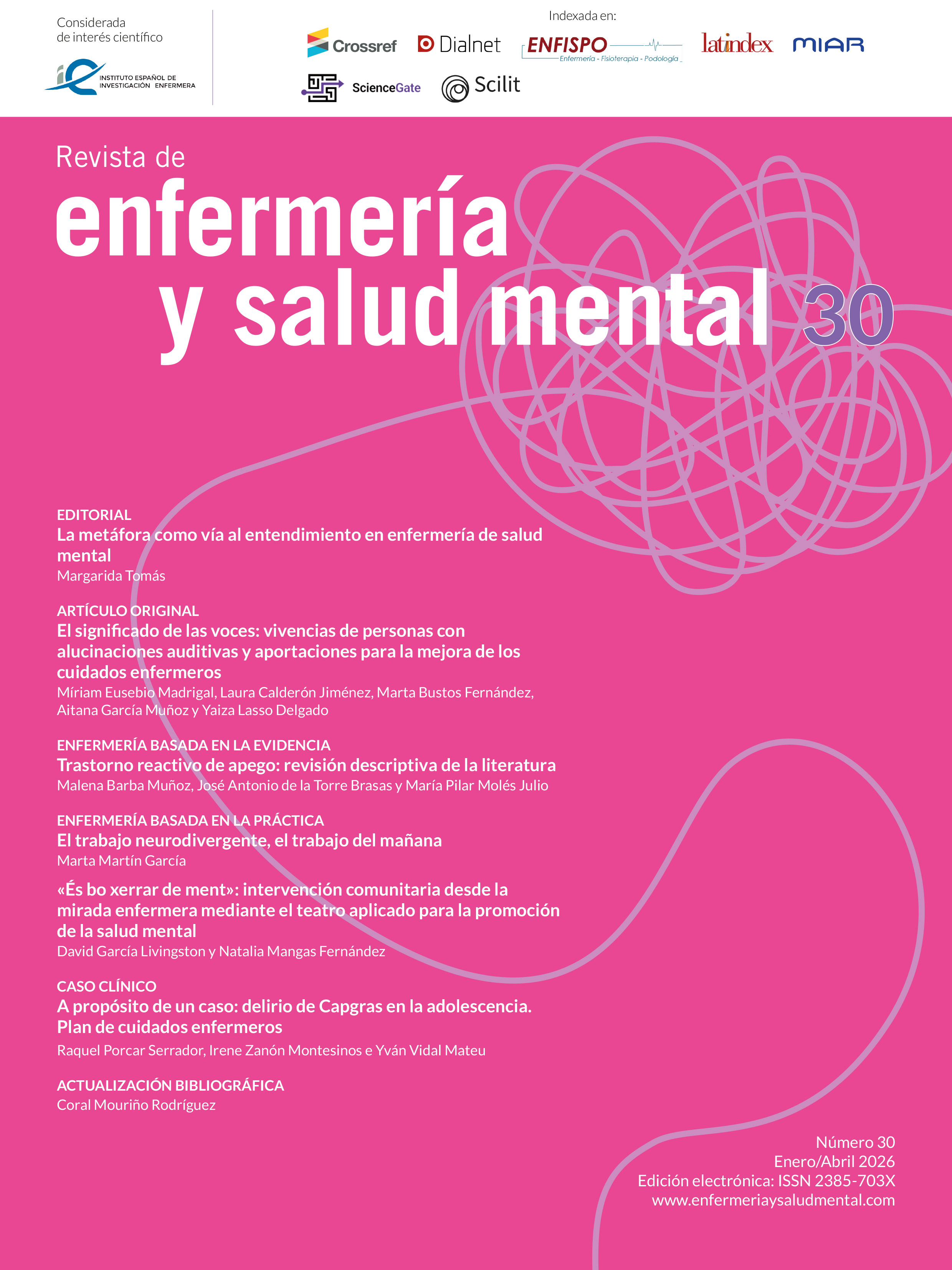 Considerada de interés científico

INSTITUTO ESPAÑOL DE INVESTIGACIÓN ENFERMERA

Indexada en:

Crossref Dialnet ENFISPO Enfermería - Fisioterapia - Podología latindex MIAR

ScienceGate Scilit

Revista de
enfermería
y salud mental 30

EDITORIAL
La metáfora como vía al entendimiento en enfermería de salud mental
Margarida Tomás

ARTÍCULO ORIGINAL
El significado de las voces: vivencias de personas con alucinaciones auditivas y aportaciones para la mejora de los cuidados enfermeros
Míriam Eusebio Madrigal, Laura Calderón Jiménez, Marta Bustos Fernández, Aitana García Muñoz y Yaiza Lasso Delgado

ENFERMERÍA BASADA EN LA EVIDENCIA
Trastorno reactivo de apego: revisión descriptiva de la literatura
Malena Barba Muñoz, José Antonio de la Torre Brasas y María Pilar Molés Julio

ENFERMERÍA BASADA EN LA PRÁCTICA
El trabajo neurodivergente, el trabajo del mañana
Marta Martín García

«És bo xerrar de ment»: intervención comunitaria desde la mirada enfermera mediante el teatro aplicado para la promoción de la salud mental
David García Livingston y Natalia Mangas Fernández

CASO CLÍNICO
A propósito de un caso: delirio de Capgras en la adolescencia. Plan de cuidados enfermeros
Raquel Porcar Serrador, Irene Zanón Montesinos e Yván Vidal Mateu

ACTUALIZACIÓN BIBLIOGRÁFICA
Coral Mouriño Rodríguez

Número 30
Enero/Abril 2026
Edición electrónica: ISSN 2385-703X
www.enfermeriaysaludmental.com